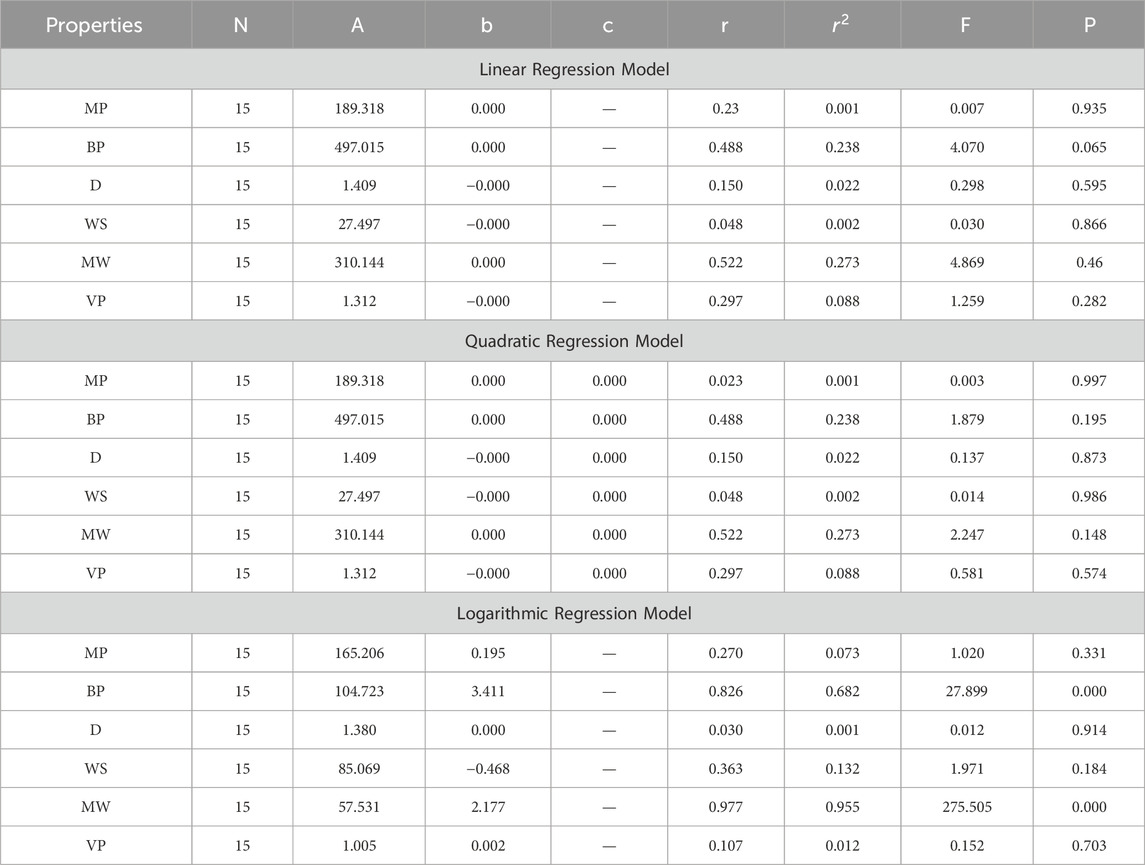 | Properties | N | A | b | c | r | $r^2$ | F | P |
|---|---|---|---|---|---|---|---|---|
| Linear Regression Model | | | | | | | | |
| MP | 15 | 189.318 | 0.000 | — | 0.23 | 0.001 | 0.007 | 0.935 |
| BP | 15 | 497.015 | 0.000 | — | 0.488 | 0.238 | 4.070 | 0.065 |
| D | 15 | 1.409 | −0.000 | — | 0.150 | 0.022 | 0.298 | 0.595 |
| WS | 15 | 27.497 | −0.000 | — | 0.048 | 0.002 | 0.030 | 0.866 |
| MW | 15 | 310.144 | 0.000 | — | 0.522 | 0.273 | 4.869 | 0.46 |
| VP | 15 | 1.312 | −0.000 | — | 0.297 | 0.088 | 1.259 | 0.282 |
| Quadratic Regression Model | | | | | | | | |
| MP | 15 | 189.318 | 0.000 | 0.000 | 0.023 | 0.001 | 0.003 | 0.997 |
| BP | 15 | 497.015 | 0.000 | 0.000 | 0.488 | 0.238 | 1.879 | 0.195 |
| D | 15 | 1.409 | −0.000 | 0.000 | 0.150 | 0.022 | 0.137 | 0.873 |
| WS | 15 | 27.497 | −0.000 | 0.000 | 0.048 | 0.002 | 0.014 | 0.986 |
| MW | 15 | 310.144 | 0.000 | 0.000 | 0.522 | 0.273 | 2.247 | 0.148 |
| VP | 15 | 1.312 | −0.000 | 0.000 | 0.297 | 0.088 | 0.581 | 0.574 |
| Logarithmic Regression Model | | | | | | | | |
| MP | 15 | 165.206 | 0.195 | — | 0.270 | 0.073 | 1.020 | 0.331 |
| BP | 15 | 104.723 | 3.411 | — | 0.826 | 0.682 | 27.899 | 0.000 |
| D | 15 | 1.380 | 0.000 | — | 0.030 | 0.001 | 0.012 | 0.914 |
| WS | 15 | 85.069 | −0.468 | — | 0.363 | 0.132 | 1.971 | 0.184 |
| MW | 15 | 57.531 | 2.177 | — | 0.977 | 0.955 | 275.505 | 0.000 |
| VP | 15 | 1.005 | 0.002 | — | 0.107 | 0.012 | 0.152 | 0.703 |